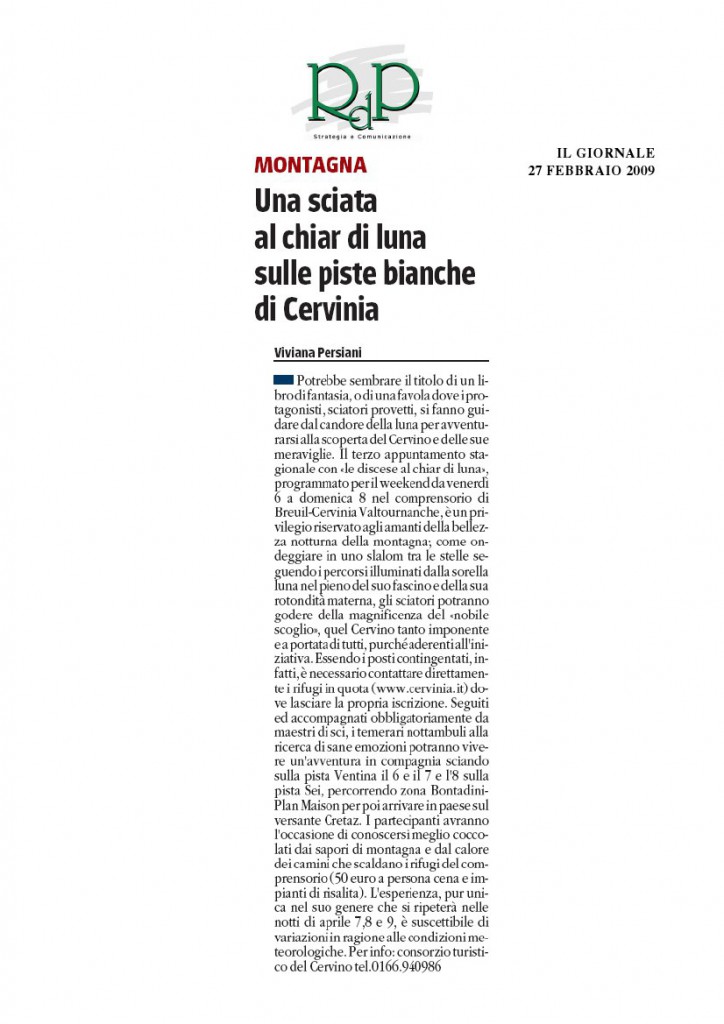 RdP
Strategia e Comunicazione

IL GIORNALE
27 FEBBRAIO 2009

MONTAGNA

Una sciata al chiar di luna sulle piste bianche di Cervinia

Viviana Persiani

Potrebbe sembrare il titolo di un libro di fantasia, o di una favola dove i protagonisti, sciatori provetti, si fanno guidare dal candore della luna per avventurarsi alla scoperta del Cervino e delle sue meraviglie. Il terzo appuntamento stagionale con «le discese al chiar di luna», programmato per il weekend da venerdì 6 a domenica 8 nel comprensorio di Breuil-Cervinia Valtournanche, è un privilegio riservato agli amanti della bellezza notturna della montagna; come ondeggiare in uno slalom tra le stelle seguendo i percorsi illuminati dalla sorella luna nel pieno del suo fascino e della sua rotondità materna, gli sciatori potranno godere della magnificenza del «nobile scoglio», quel Cervino tanto imponente e a portata di tutti, purché aderenti all'iniziativa. Essendo i posti contingentati, infatti, è necessario contattare direttamente i rifugi in quota (www.cervinia.it) dove lasciare la propria iscrizione. Seguiti ed accompagnati obbligatoriamente da maestri di sci, i temerari nottambuli alla ricerca di sane emozioni potranno vivere un'avventura in compagnia sciando sulla pista Ventina il 6 e il 7 e l'8 sulla pista Sei, percorrendo zona Bontadini-Plan Maison per poi arrivare in paese sul versante Cretaz. I partecipanti avranno l'occasione di conoscersi meglio coccolati dai sapori di montagna e dal calore dei camini che scaldano i rifugi del comprensorio (50 euro a persona cena e impianti di risalita). L'esperienza, pur unica nel suo genere che si ripeterà nelle notti di aprile 7,8 e 9, è suscettibile di variazioni in ragione alle condizioni meteorologiche. Per info: consorzio turistico del Cervino tel.0166.940986